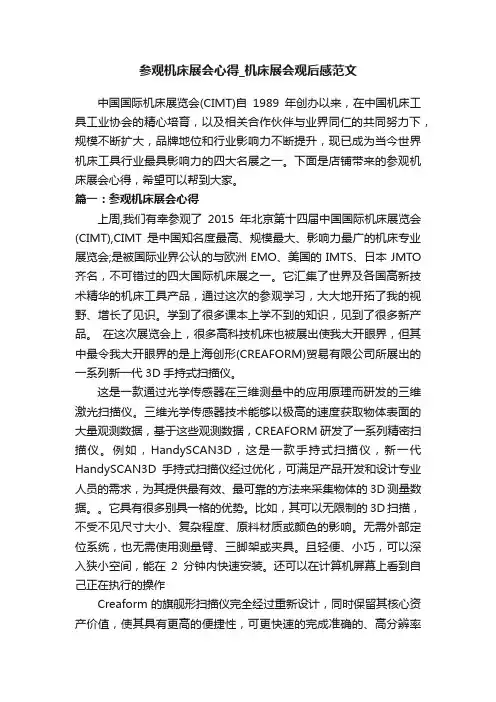 参观机床展会心得_机床展会观后感范文

中国国际机床展览会(CIMT)自 1989 年创办以来，在中国机床工具工业协会的精心培育，以及相关合作伙伴与业界同仁的共同努力下，规模不断扩大，品牌地位和行业影响力不断提升，现已成为当今世界机床工具行业最具影响力的四大名展之一。下面是店铺带来的参观机床展会心得，希望可以帮到大家。

篇一：参观机床展会心得

上周,我们有幸参观了 2015 年北京第十四届中国国际机床展览会(CIMT),CIMT 是中国知名度最高、规模最大、影响力最广的机床专业展览会;是被国际业界公认的与欧洲 EMO、美国的 IMTS、日本 JMTO 齐名，不可错过的四大国际机床展之一。它汇集了世界及各国高新技术精华的机床工具产品，通过这次的参观学习，大大地开拓了我的视野、增长了见识。学到了很多课本上学不到的知识，见到了很多新产品。 在这次展览会上，很多高科技机床也被展出使我大开眼界，但其中最令我大开眼界的是上海创形(CREAFORM)贸易有限公司所展出的一系列新一代 3D 手持式扫描仪。

这是一款通过光学传感器在三维测量中的应用原理而研发的三维激光扫描仪。三维光学传感器技术能够以极高的速度获取物体表面的大量观测数据，基于这些观测数据，CREAFORM 研发了一系列精密扫描仪。例如，HandySCAN3D，这是一款手持式扫描仪，新一代 HandySCAN3D 手持式扫描仪经过优化，可满足产品开发和设计专业人员的需求，为其提供最有效、最可靠的方法来采集物体的 3D 测量数据。。它具有很多别具一格的优势。比如，其可以无限制的 3D 扫描，不受不见尺寸大小、复杂程度、原料材质或颜色的影响。无需外部定位系统，也无需使用测量臂、三脚架或夹具。且轻便、小巧，可以深入狭小空间，能在 2 分钟内快速安装。还可以在计算机屏幕上看到自己正在执行的操作

Creaform 的旗舰形扫描仪完全经过重新设计，同时保留其核心资产价值，使其具有更高的便捷性，可更快速的完成准确的、高分辨率